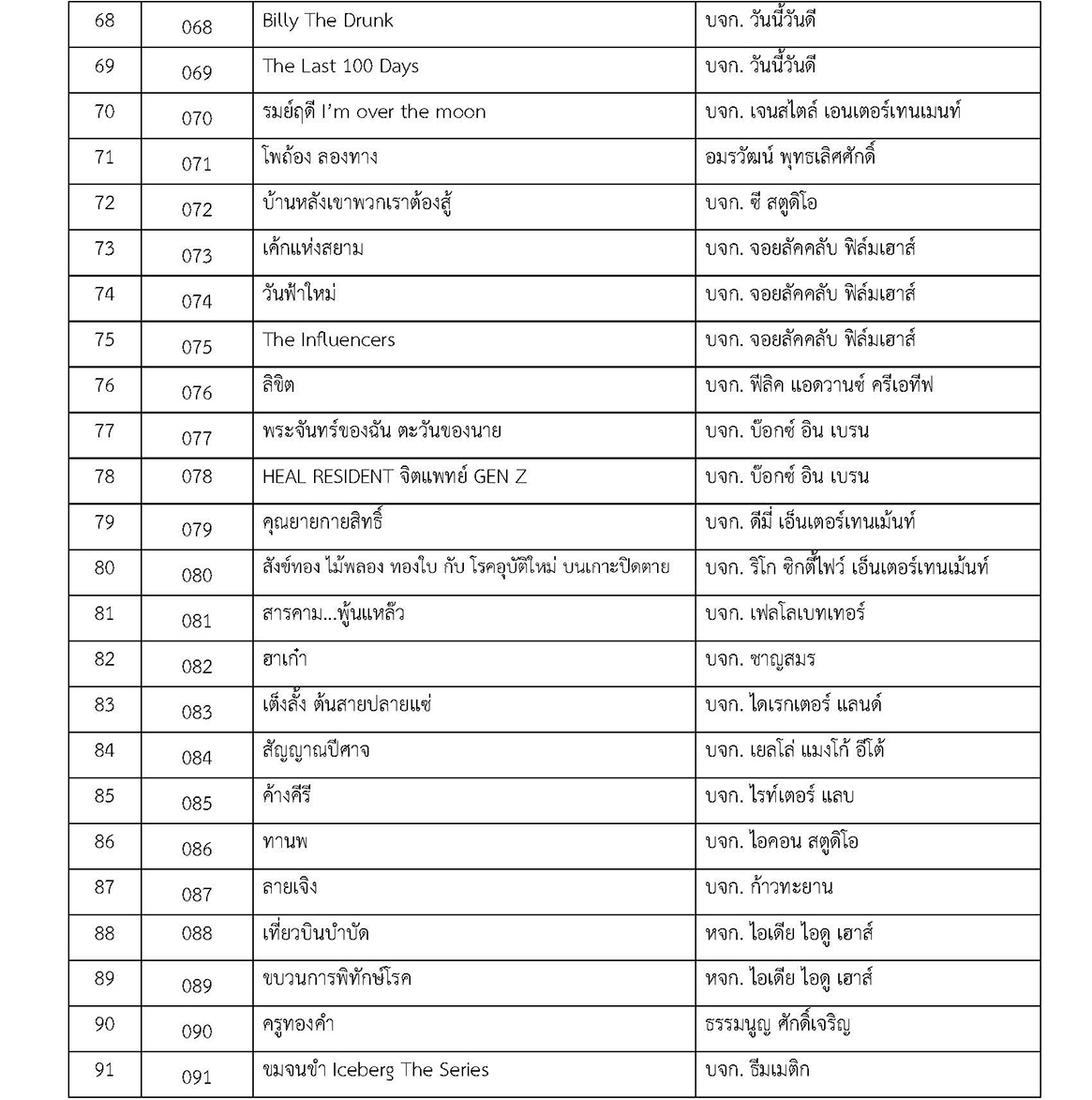 | 68 | 068 | Billy The Drunk | บจก. วันนี้วันดี |
|---|---|---|---|
| 69 | 069 | The Last 100 Days | บจก. วันนี้วันดี |
| 70 | 070 | รมย์ฤดี I'm over the moon | บจก. เจนสไตล์ เอนเตอร์เทนเมนท์ |
| 71 | 071 | โพถ้อง ลองทาง | อมรวัฒน์ พุทธเลิศศักดิ์ |
| 72 | 072 | บ้านหลังเขาพวกเราต้องสู้ | บจก. ซี สตูดิโอ |
| 73 | 073 | เค้กแห่งสยาม | บจก. จอยลัคคลับ ฟิล์มเฮาส์ |
| 74 | 074 | วันฟ้าใหม่ | บจก. จอยลัคคลับ ฟิล์มเฮาส์ |
| 75 | 075 | The Influencers | บจก. จอยลัคคลับ ฟิล์มเฮาส์ |
| 76 | 076 | ลิขิต | บจก. ฟีลิค แอดวานซ์ ครีเอทีฟ |
| 77 | 077 | พระจันทร์ของฉัน ตะวันของนาย | บจก. บ๊อกซ์ อิน เบรน |
| 78 | 078 | HEAL RESIDENT จิตแพทย์ GEN Z | บจก. บ๊อกซ์ อิน เบรน |
| 79 | 079 | คุณยายกายสิทธิ์ | บจก. ดีมี่ เอ็นเตอร์เทนเม้นท์ |
| 80 | 080 | สังข์ทอง ไม้พลอง ทองใบ กับ โรคอุบัติใหม่ บนเกาะปิดตาย | บจก. ริโก ซิกตี้ไฟว์ เอ็นเตอร์เทนเม้นท์ |
| 81 | 081 | สารคาม...พู้นแหล้ว | บจก. เฟลโลเบทเทอร์ |
| 82 | 082 | ฮาเก๋า | บจก. ชาญสมร |
| 83 | 083 | เต็งลั้ง ต้นสายปลายแซ่ | บจก. ไดเรกเตอร์ แลนด์ |
| 84 | 084 | สัญญาณปีศาจ | บจก. เยลโล่ แมงโก้ อีโต้ |
| 85 | 085 | ค้างคีรี | บจก. ไรท์เตอร์ แลบ |
| 86 | 086 | ทานพ | บจก. ไอคอน สตูดิโอ |
| 87 | 087 | ลายเจิง | บจก. ก้าวทะยาน |
| 88 | 088 | เที่ยวบินบำบัด | หจก. ไอเดีย ไอดู เฮาส์ |
| 89 | 089 | ขบวนการพิทักษ์โรค | หจก. ไอเดีย ไอดู เฮาส์ |
| 90 | 090 | ครูทองคำ | ธรรมนูญ ศักดิ์เจริญ |
| 91 | 091 | ขมจนขำ Iceberg The Series | บจก. ธีมเมติก |